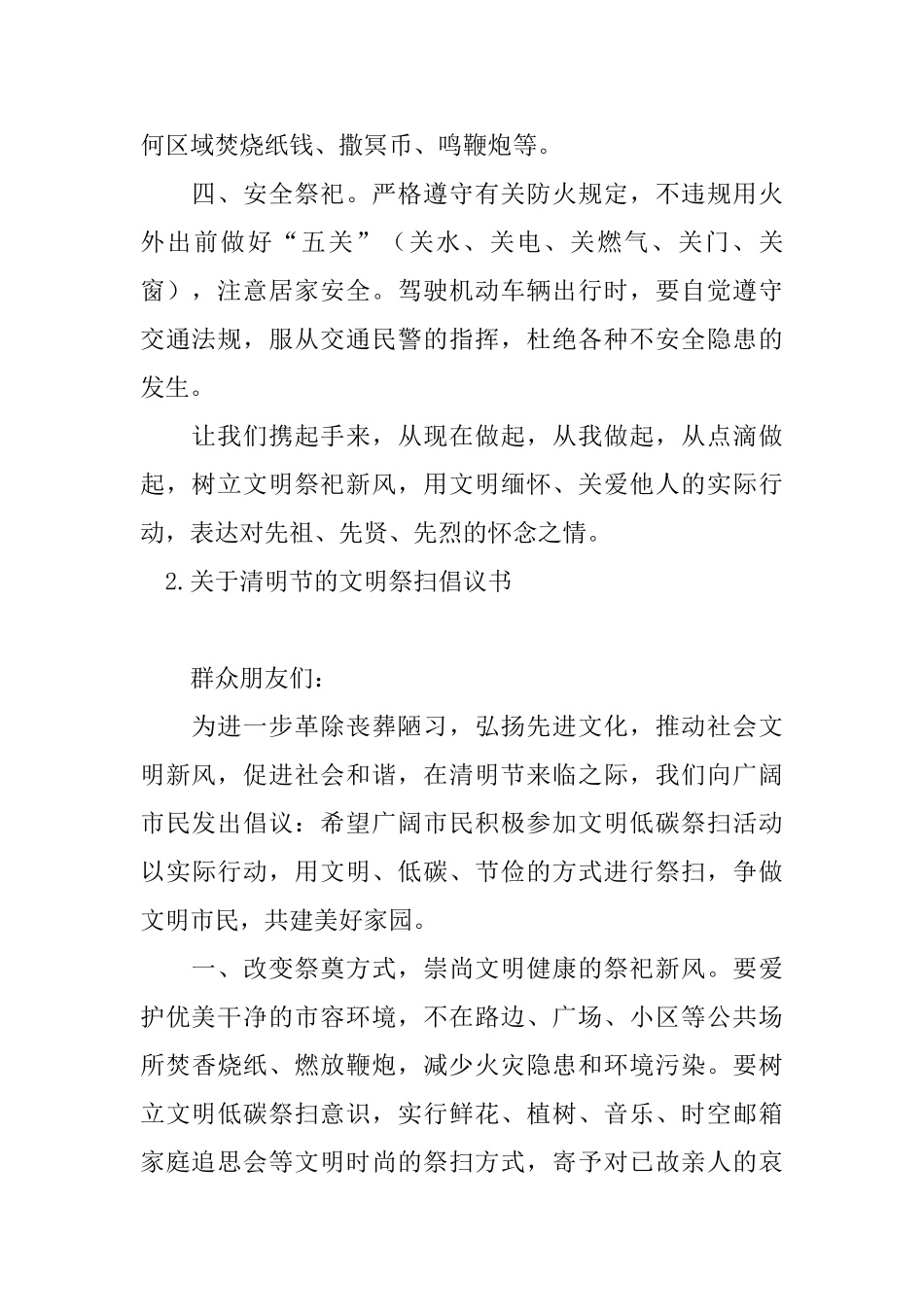 何区域焚烧纸钱、撒冥币、鸣鞭炮等。

四、安全祭祀。严格遵守有关防火规定，不违规用火外出前做好“五关”（关水、关电、关燃气、关门、关窗），注意居家安全。驾驶机动车辆出行时，要自觉遵守交通法规，服从交通民警的指挥，杜绝各种不安全隐患的发生。

让我们携起手来，从现在做起，从我做起，从点滴做起，树立文明祭祀新风，用文明缅怀、关爱他人的实际行动，表达对先祖、先贤、先烈的怀念之情。

2.关于清明节的文明祭扫倡议书

群众朋友们：

为进一步革除丧葬陋习，弘扬先进文化，推动社会文明新风，促进社会和谐，在清明节来临之际，我们向广阔市民发出倡议：希望广阔市民积极参加文明低碳祭扫活动以实际行动，用文明、低碳、节俭的方式进行祭扫，争做文明市民，共建美好家园。

一、改变祭奠方式，崇尚文明健康的祭祀新风。要爱护优美干净的市容环境，不在路边、广场、小区等公共场所焚香烧纸、燃放鞭炮，减少火灾隐患和环境污染。要树立文明低碳祭扫意识，实行鲜花、植树、音乐、时空邮箱家庭追思会等文明时尚的祭扫方式，寄予对已故亲人的哀